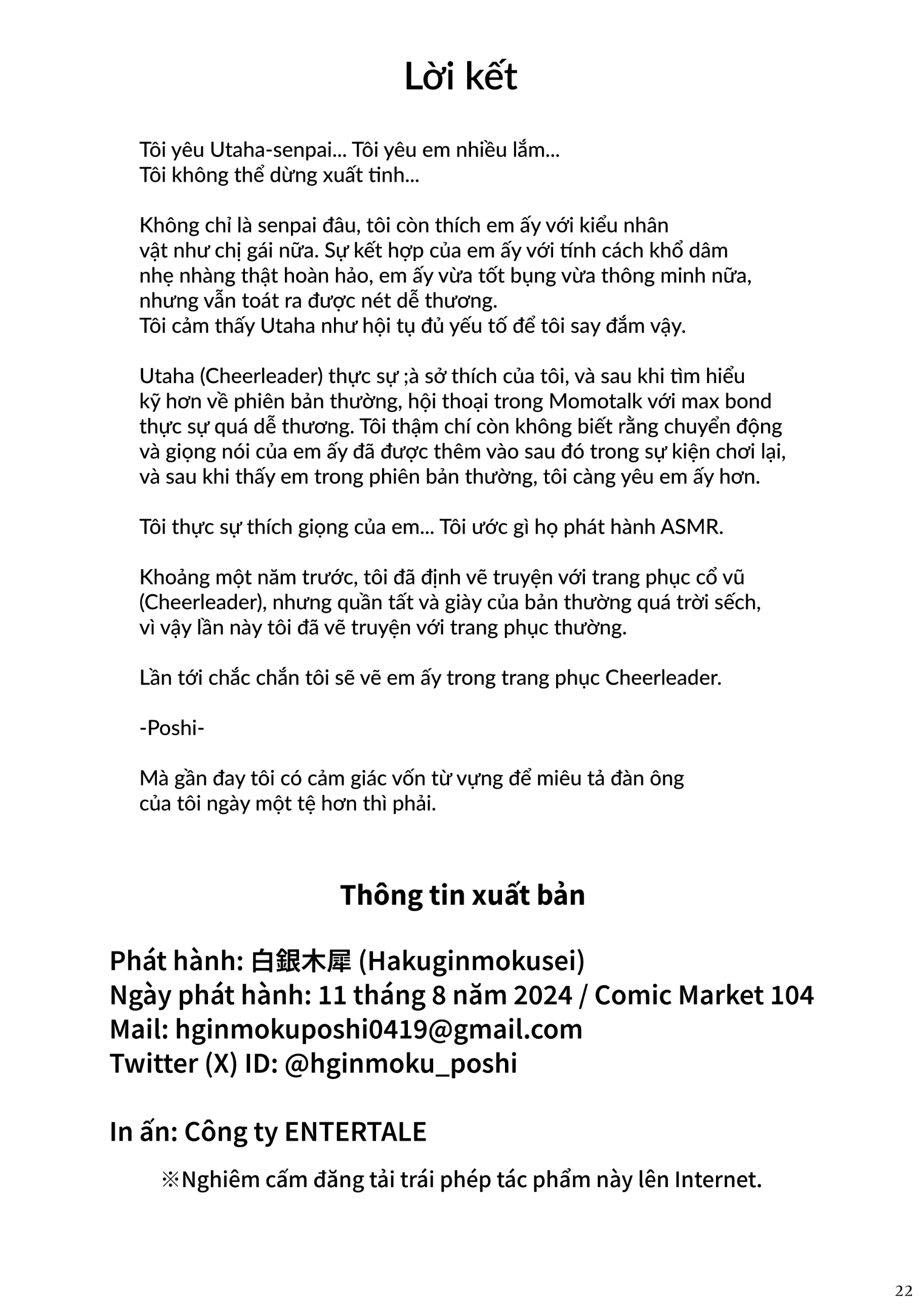 Lời kết

Tôi yêu Utaha-senpai... Tôi yêu em nhiều lắm... Tôi không thể dừng xuất tinh...

Không chỉ là senpai đâu, tôi còn thích em ấy với kiểu nhân vật như chị gái nữa. Sự kết hợp của em ấy với tính cách khổ dâm nhẹ nhàng thật hoàn hảo, em ấy vừa tốt bụng vừa thông minh nữa, nhưng vẫn toát ra được nét dễ thương. Tôi cảm thấy Utaha như hội tụ đủ yếu tố để tôi say đắm vậy.

Utaha (Cheerleader) thực sự ;à sở thích của tôi, và sau khi tìm hiểu kỹ hơn về phiên bản thường, hội thoại trong Momotalk với max bond thực sự quá dễ thương. Tôi thậm chí còn không biết rằng chuyển động và giọng nói của em ấy đã được thêm vào sau đó trong sự kiện chơi lại, và sau khi thấy em trong phiên bản thường, tôi càng yêu em ấy hơn.

Tôi thực sự thích giọng của em... Tôi ước gì họ phát hành ASMR.

Khoảng một năm trước, tôi đã định vẽ truyện với trang phục cổ vũ (Cheerleader), nhưng quần tất và giày của bản thường quá trời sếch, vì vậy lần này tôi đã vẽ truyện với trang phục thường.

Lần tới chắc chắn tôi sẽ vẽ em ấy trong trang phục Cheerleader.

-Poshi-

Mà gần đay tôi có cảm giác vốn từ vựng để miêu tả đàn ông của tôi ngày một tệ hơn thì phải.

Thông tin xuất bản

Phát hành: 白銀木犀 (Hakuginmokusei)
Ngày phát hành: 11 tháng 8 năm 2024 / Comic Market 104
Mail: hginmokuposhi0419@gmail.com
Twitter (X) ID: @hginmoku_poshi

In ấn: Công ty ENTERTALE

※Nghiêm cấm đăng tải trái phép tác phẩm này lên Internet.

22